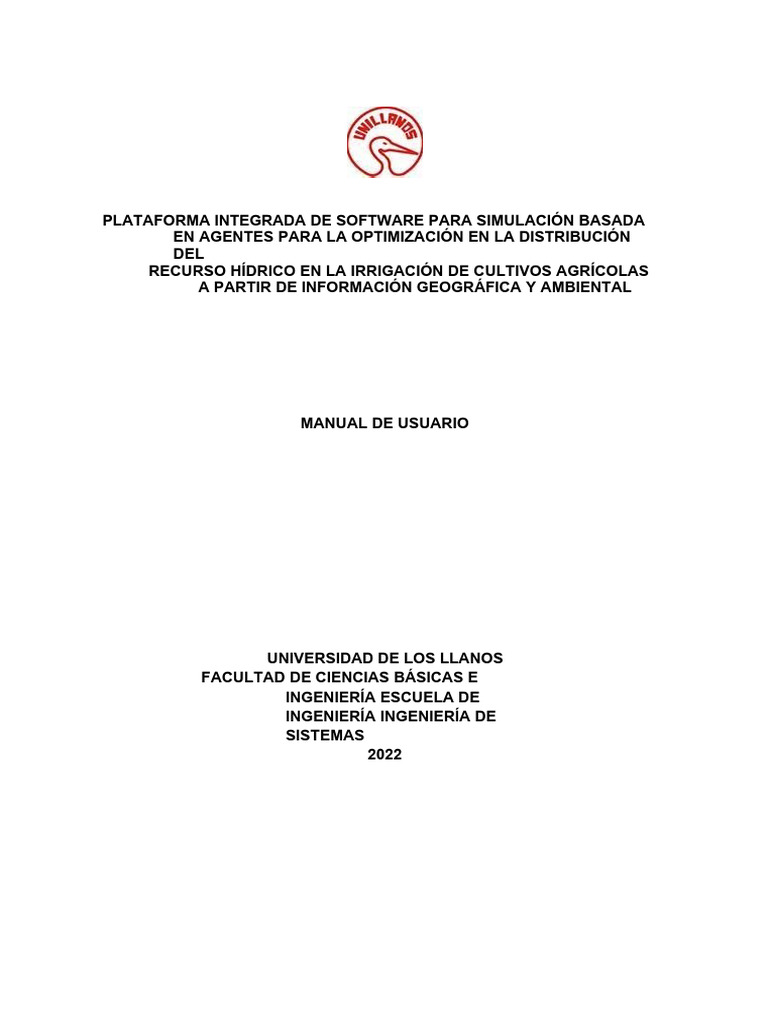 UNILLANOS

PLATAFORMA INTEGRADA DE SOFTWARE PARA SIMULACIÓN BASADA EN AGENTES PARA LA OPTIMIZACIÓN EN LA DISTRIBUCIÓN DEL RECURSO HÍDRICO EN LA IRRIGACIÓN DE CULTIVOS AGRÍCOLAS A PARTIR DE INFORMACIÓN GEOGRÁFICA Y AMBIENTAL

MANUAL DE USUARIO

UNIVERSIDAD DE LOS LLANOS
FACULTAD DE CIENCIAS BÁSICAS E INGENIERÍA ESCUELA DE INGENIERÍA INGENIERÍA DE SISTEMAS
2022